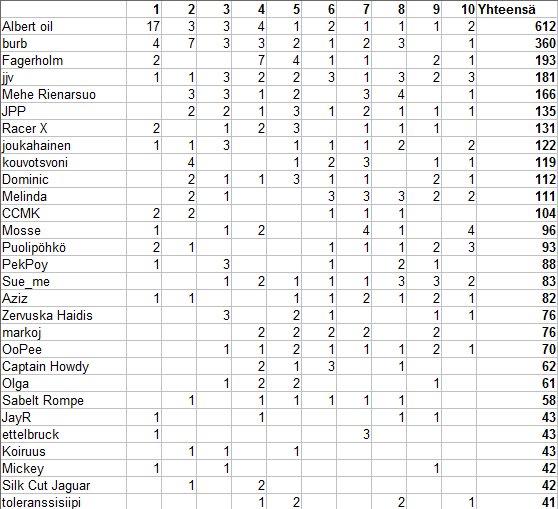 | | 1 | 2 | 3 | 4 | 5 | 6 | 7 | 8 | 9 | 10 | Yhteensä |
|---|---|---|---|---|---|---|---|---|---|---|---|
| Albert oil | 17 | 3 | 3 | 4 | 1 | 2 | 1 | 1 | 1 | 2 | 612 |
| burb | 4 | 7 | 3 | 3 | 2 | 1 | 2 | 3 | | 1 | 360 |
| Fagerholm | 2 | | | 7 | 4 | 1 | 1 | | 2 | 1 | 193 |
| jjv | 1 | 1 | 3 | 2 | 2 | 3 | 1 | 3 | 2 | 3 | 181 |
| Mehe Rienarsuo | | 3 | 3 | 1 | 2 | | 3 | 4 | | 1 | 166 |
| JPP | | 2 | 2 | 1 | 3 | 1 | 2 | 1 | 1 | 1 | 135 |
| Racer X | 2 | | 1 | 2 | 3 | | 1 | 1 | 1 | | 131 |
| joukahainen | 1 | 1 | 3 | | 1 | 1 | 1 | 2 | | 2 | 122 |
| kouvotsvoni | | 4 | | | 1 | 2 | 3 | | 1 | 1 | 119 |
| Dominic | | 2 | 1 | 1 | 3 | 1 | 1 | | 2 | 1 | 112 |
| Melinda | | 2 | 1 | | | 3 | 3 | 3 | 2 | 2 | 111 |
| CCMK | 2 | 2 | | | | 1 | 1 | 1 | | | 104 |
| Mosse | 1 | | 1 | 2 | | | 4 | 1 | | 4 | 96 |
| Puolipöhkö | 2 | 1 | | | | 1 | 1 | 1 | 2 | 3 | 93 |
| PekPoy | 1 | | 3 | | | 1 | | 2 | 1 | | 88 |
| Sue_me | | | 1 | 2 | 1 | 1 | 1 | 3 | 3 | 2 | 83 |
| Aziz | 1 | 1 | | | 1 | 1 | 2 | 1 | 2 | 1 | 82 |
| Zervuska Haidis | | | 3 | | 2 | 1 | | | 1 | 1 | 76 |
| markoj | | | | 2 | 2 | 2 | 2 | | 2 | | 76 |
| OoPee | | | 1 | 1 | 2 | 1 | 1 | 1 | 2 | 1 | 70 |
| Captain Howdy | | | | 2 | 1 | 3 | | 1 | | | 62 |
| Olga | | | 1 | 2 | 2 | | | | 1 | | 61 |
| Sabelt Rompe | | 1 | | 1 | 1 | 1 | 1 | 1 | | | 58 |
| JayR | 1 | | | 1 | | | | 1 | 1 | | 43 |
| ettelbruck | 1 | | | | | | 3 | | | | 43 |
| Koiruus | | 1 | 1 | | 1 | | | | | | 43 |
| Mickey | 1 | | 1 | | | | | | 1 | | 42 |
| Silk Cut Jaguar | | 1 | | 2 | | | | | | | 42 |
| toleranssisiipi | | | | 1 | 2 | | | 2 | | 1 | 41 |